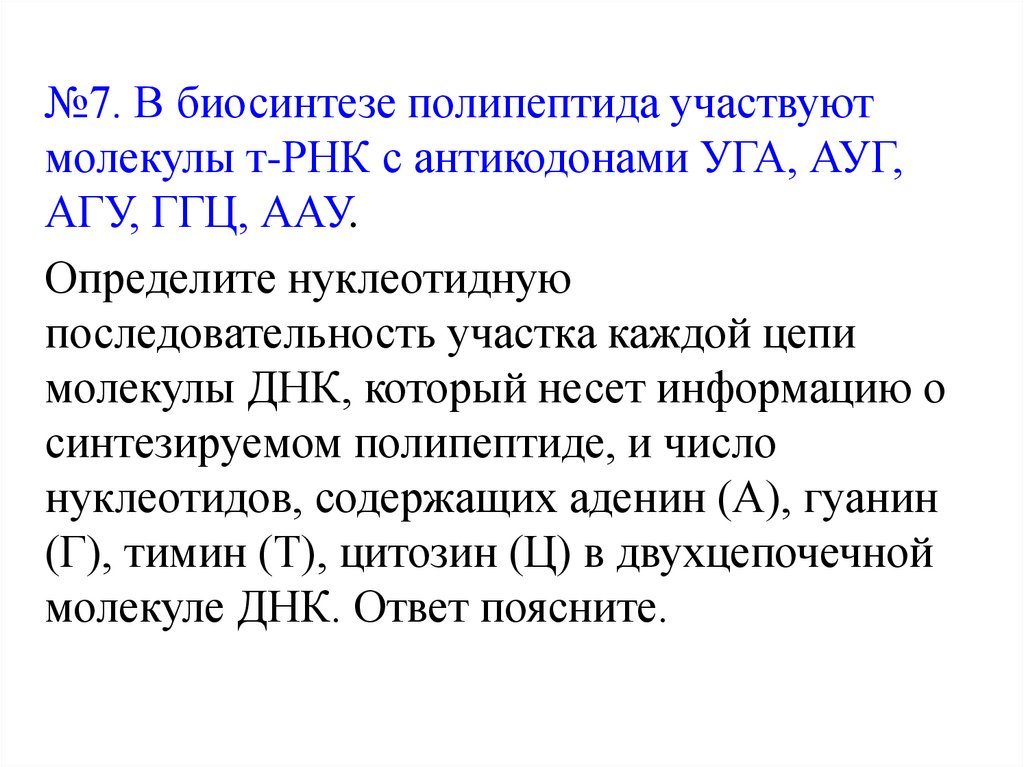 №7. В биосинтезе полипептида участвуют молекулы т-РНК с антикодонами УГА, АУГ, АГУ, ГГЦ, ААУ.

Определите нуклеотидную последовательность участка каждой цепи молекулы ДНК, который несет информацию о синтезируемом полипептиде, и число нуклеотидов, содержащих аденин (А), гуанин (Г), тимин (Т), цитозин (Ц) в двухцепочечной молекуле ДНК. Ответ поясните.